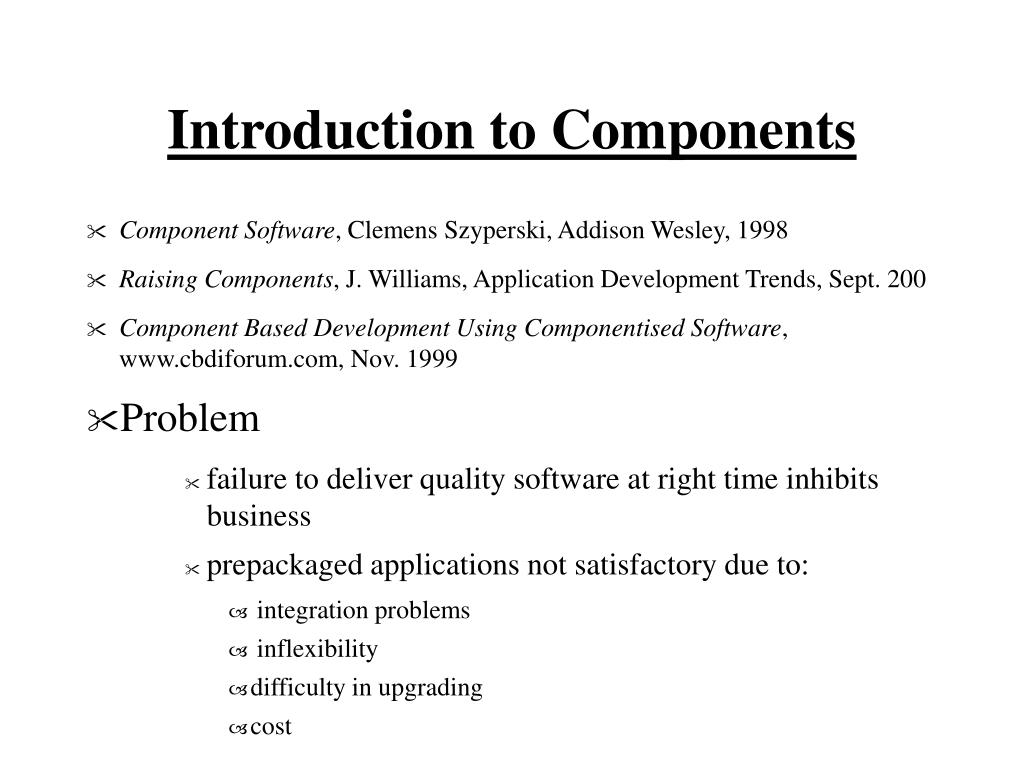 Introduction to Components

Component Software, Clemens Szyperski, Addison Wesley, 1998

Raising Components, J. Williams, Application Development Trends, Sept. 200

Component Based Development Using Componentised Software, www.cbdiforum.com, Nov. 1999

Problem

failure to deliver quality software at right time inhibits business

prepackaged applications not satisfactory due to:

integration problems

inflexibility

difficulty in upgrading

cost